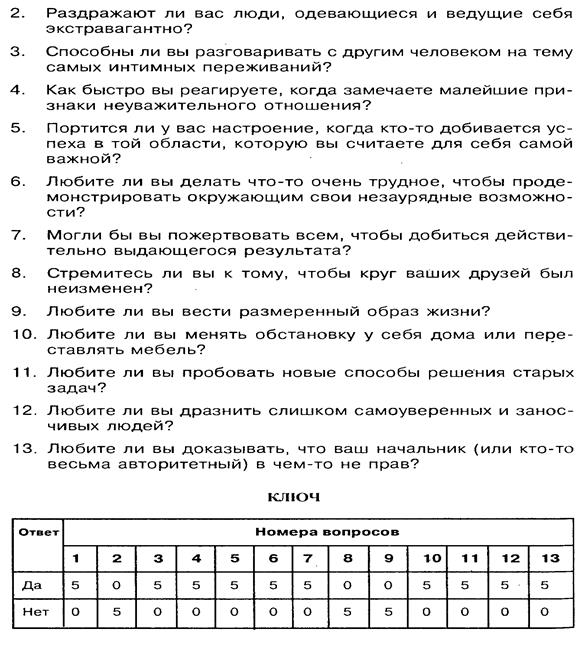 2. Раздражают ли вас люди, одевающиеся и ведущие себя экстравагантно?

3. Способны ли вы разговаривать с другим человеком на тему самых интимных переживаний?

4. Как быстро вы реагируете, когда замечаете малейшие признаки неуважительного отношения?

5. Портится ли у вас настроение, когда кто-то добивается успеха в той области, которую вы считаете для себя самой важной?

6. Любите ли вы делать что-то очень трудное, чтобы продемонстрировать окружающим свои незаурядные возможности?

7. Могли бы вы пожертвовать всем, чтобы добиться действительно выдающегося результата?

8. Стремитесь ли вы к тому, чтобы круг ваших друзей был неизменен?

9. Любите ли вы вести размеренный образ жизни?

10. Любите ли вы менять обстановку у себя дома или переставлять мебель?

11. Любите ли вы пробовать новые способы решения старых задач?

12. Любите ли вы дразнить слишком самоуверенных и заносчивых людей?

13. Любите ли вы доказывать, что ваш начальник (или кто-то весьма авторитетный) в чем-то не прав?

КЛЮЧ

| Ответ | Номера вопросов | | | | | | | | | | | | |
|---|---|---|---|---|---|---|---|---|---|---|---|---|---|
| | 1 | 2 | 3 | 4 | 5 | 6 | 7 | 8 | 9 | 10 | 11 | 12 | 13 |
| Да | 5 | 0 | 5 | 5 | 5 | 5 | 5 | 0 | 0 | 5 | 5 | 5 | 5 |
| Нет | 0 | 5 | 0 | 0 | 0 | 0 | 0 | 5 | 5 | 0 | 0 | 0 | 0 |